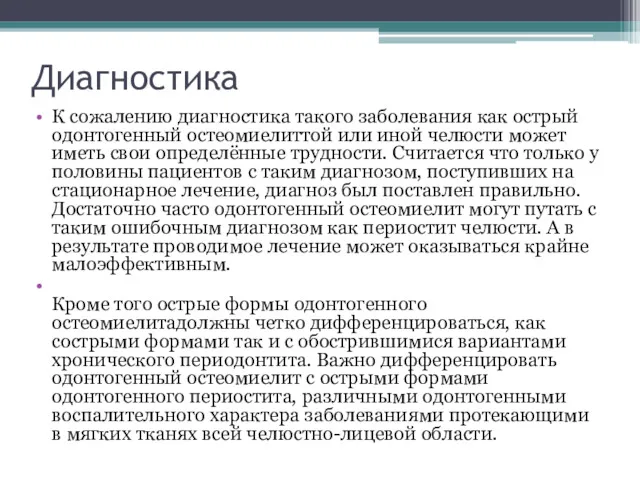 Диагностика

• К сожалению диагностика такого заболевания как острый одонтогенный остеомиелиттой или иной челюсти может иметь свои определённые трудности. Считается что только у половины пациентов с таким диагнозом, поступивших на стационарное лечение, диагноз был поставлен правильно. Достаточно часто одонтогенный остеомиелит могут путать с таким ошибочным диагнозом как периостит челюсти. А в результате проводимое лечение может оказываться крайне малоэффективным.

• Кроме того острые формы одонтогенного остеомиелитадолжны четко дифференцироваться, как сострыми формами так и с обострившимися вариантами хронического периодонтита. Важно дифференцировать одонтогенный остеомиелит с острыми формами одонтогенного периостита, различными одонтогенными воспалительного характера заболеваниями протекающими в мягких тканях всей челюстно-лицевой области.